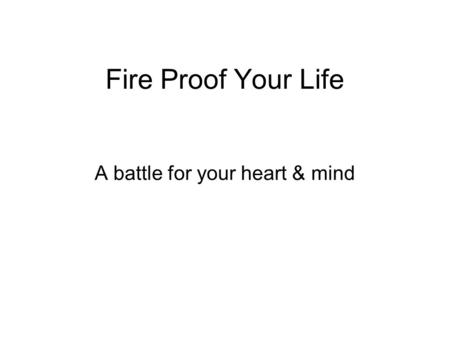 Fire Proof Your Life

A battle for your heart & mind